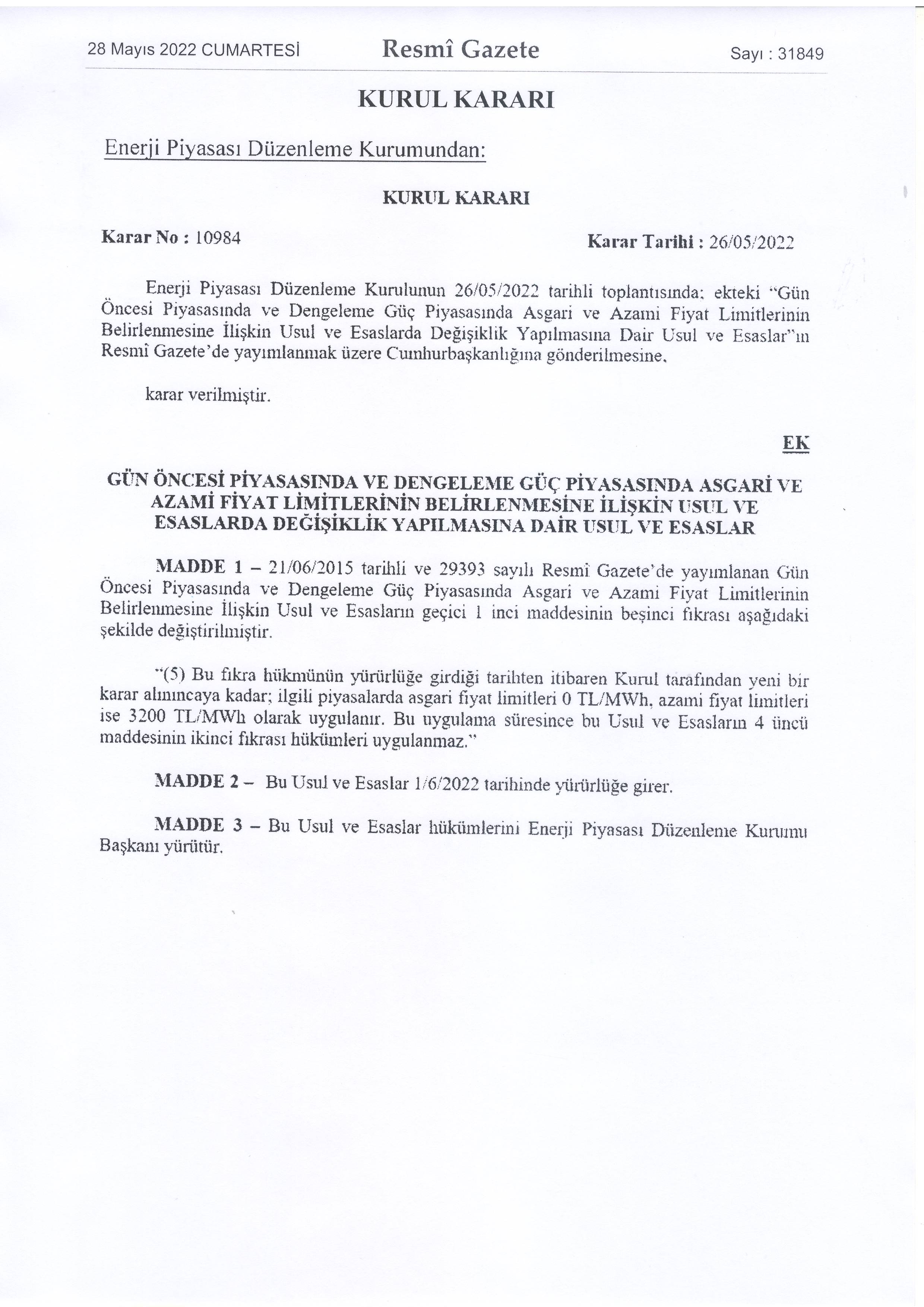 28 Mayıs 2022 CUMARTESİ Resmî Gazete Sayı : 31849

KURUL KARARI

Enerji Piyasası Düzenleme Kurumundan:

KURUL KARARI

Karar No : 10984 Karar Tarihi : 26/05/2022

Enerji Piyasası Düzenleme Kurulunun 26/05/2022 tarihli toplantısında; ekteki "Gün Öncesi Piyasasında ve Dengeleme Güç Piyasasında Asgari ve Azami Fiyat Limitlerinin Belirlenmesine İlişkin Usul ve Esaslarda Değişiklik Yapılmasına Dair Usul ve Esaslar"ın Resmî Gazete'de yayımlanmak üzere Cumhurbaşkanlığına gönderilmesine,

karar verilmiştir.

EK

GÜN ÖNCESİ PİYASASINDA VE DENGELEME GÜÇ PİYASASINDA ASGARİ VE AZAMİ FİYAT LİMİTLERİNİN BELİRLENMESİNE İLİŞKİN USUL VE ESASLARDA DEĞİŞİKLİK YAPILMASINA DAİR USUL VE ESASLAR

MADDE 1 – 21/06/2015 tarihli ve 29393 sayılı Resmî Gazete'de yayımlanan Gün Öncesi Piyasasında ve Dengeleme Güç Piyasasında Asgari ve Azami Fiyat Limitlerinin Belirlenmesine İlişkin Usul ve Esasların geçici 1 inci maddesinin beşinci fıkrası aşağıdaki şekilde değiştirilmiştir.

"(5) Bu fıkra hükmünün yürürlüğe girdiği tarihten itibaren Kurul tarafından yeni bir karar alınıncaya kadar; ilgili piyasalarda asgari fiyat limitleri 0 TL/MWh, azami fiyat limitleri ise 3200 TL/MWh olarak uygulanır. Bu uygulama süresince bu Usul ve Esasların 4 üncü maddesinin ikinci fıkrası hükümleri uygulanmaz."

MADDE 2 – Bu Usul ve Esaslar 1/6/2022 tarihinde yürürlüğe girer.

MADDE 3 – Bu Usul ve Esaslar hükümlerini Enerji Piyasası Düzenleme Kurumu Başkanı yürütür.